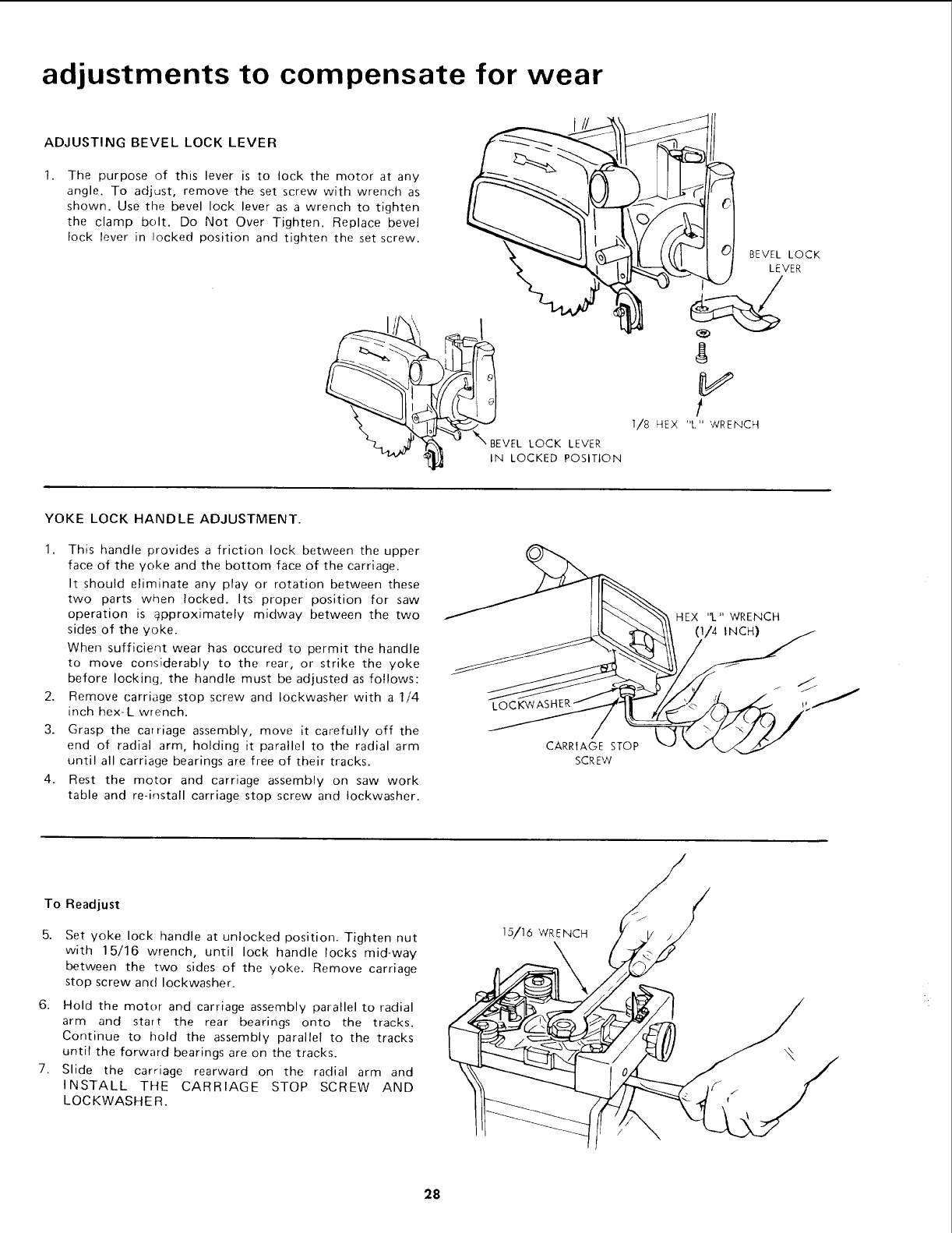 adjustments to compensate for wear

ADJUSTING BEVEL LOCK LEVER

1. The purpose of this lever is to lock the motor at any angle. To adjust, remove the set screw with wrench as shown. Use the bevel lock lever as a wrench to tighten the clamp bolt. Do Not Over Tighten. Replace bevel lock lever in locked position and tighten the set screw.

BEVEL LOCK LEVER

1/8 HEX "L" WRENCH

BEVEL LOCK LEVER IN LOCKED POSITION

YOKE LOCK HANDLE ADJUSTMENT.

1. This handle provides a friction lock between the upper face of the yoke and the bottom face of the carriage.
It should eliminate any play or rotation between these two parts when locked. Its proper position for saw operation is approximately midway between the two sides of the yoke.
When sufficient wear has occured to permit the handle to move considerably to the rear, or strike the yoke before locking, the handle must be adjusted as follows:
2. Remove carriage stop screw and lockwasher with a 1/4 inch hex-L wrench.
3. Grasp the carriage assembly, move it carefully off the end of radial arm, holding it parallel to the radial arm until all carriage bearings are free of their tracks.
4. Rest the motor and carriage assembly on saw work table and re-install carriage stop screw and lockwasher.

HEX "L" WRENCH (1/4 INCH)

LOCKWASHER

CARRIAGE STOP SCREW

To Readjust

5. Set yoke lock handle at unlocked position. Tighten nut with 15/16 wrench, until lock handle locks mid-way between the two sides of the yoke. Remove carriage stop screw and lockwasher.
6. Hold the motor and carriage assembly parallel to radial arm and start the rear bearings onto the tracks. Continue to hold the assembly parallel to the tracks until the forward bearings are on the tracks.
7. Slide the carriage rearward on the radial arm and INSTALL THE CARRIAGE STOP SCREW AND LOCKWASHER.

15/16 WRENCH

28